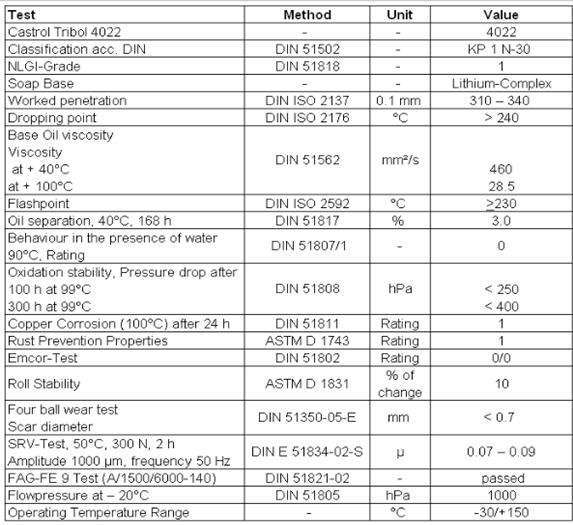 | Test | Method | Unit | Value |
|---|---|---|---|
| Castrol Tribol 4022 | - | - | 4022 |
| Classification acc. DIN | DIN 51502 | - | KP 1 N-30 |
| NLGI-Grade | DIN 51818 | - | 1 |
| Soap Base | - | - | Lithium-Complex |
| Worked penetration | DIN ISO 2137 | 0.1 mm | 310 – 340 |
| Dropping point | DIN ISO 2176 | °C | > 240 |
| Base Oil viscosity Viscosity at + 40°C at + 100°C | DIN 51562 | mm²/s | 460 28.5 |
| Flashpoint | DIN ISO 2592 | °C | $\geq$230 |
| Oil separation, 40°C, 168 h | DIN 51817 | % | 3.0 |
| Behaviour in the presence of water 90°C, Rating | DIN 51807/1 | - | 0 |
| Oxidation stability, Pressure drop after 100 h at 99°C 300 h at 99°C | DIN 51808 | hPa | < 250 < 400 |
| Copper Corrosion (100°C) after 24 h | DIN 51811 | Rating | 1 |
| Rust Prevention Properties | ASTM D 1743 | Rating | 1 |
| Emcor-Test | DIN 51802 | Rating | 0/0 |
| Roll Stability | ASTM D 1831 | % of change | 10 |
| Four ball wear test Scar diameter | DIN 51350-05-E | mm | < 0.7 |
| SRV-Test, 50°C, 300 N, 2 h Amplitude 1000 µm, frequency 50 Hz | DIN E 51834-02-S | µ | 0.07 – 0.09 |
| FAG-FE 9 Test (A/1500/6000-140) | DIN 51821-02 | - | passed |
| Flowpressure at – 20°C | DIN 51805 | hPa | 1000 |
| Operating Temperature Range | - | °C | -30/+150 |